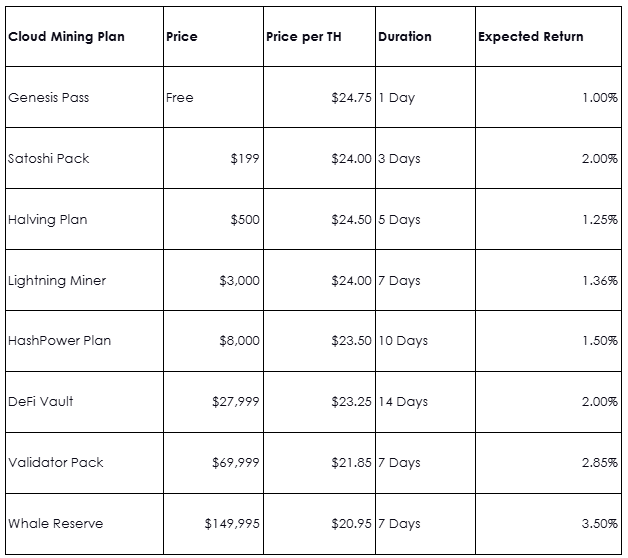 | Cloud Mining Plan | Price | Price per TH | Duration | Expected Return |
|---|---|---|---|---|
| Genesis Pass | Free | \$24.75 | 1 Day | 1.00% |
| Satoshi Pack | \$199 | \$24.00 | 3 Days | 2.00% |
| Halving Plan | \$500 | \$24.50 | 5 Days | 1.25% |
| Lightning Miner | \$3,000 | \$24.00 | 7 Days | 1.36% |
| HashPower Plan | \$8,000 | \$23.50 | 10 Days | 1.50% |
| DeFi Vault | \$27,999 | \$23.25 | 14 Days | 2.00% |
| Validator Pack | \$69,999 | \$21.85 | 7 Days | 2.85% |
| Whale Reserve | \$149,995 | \$20.95 | 7 Days | 3.50% |